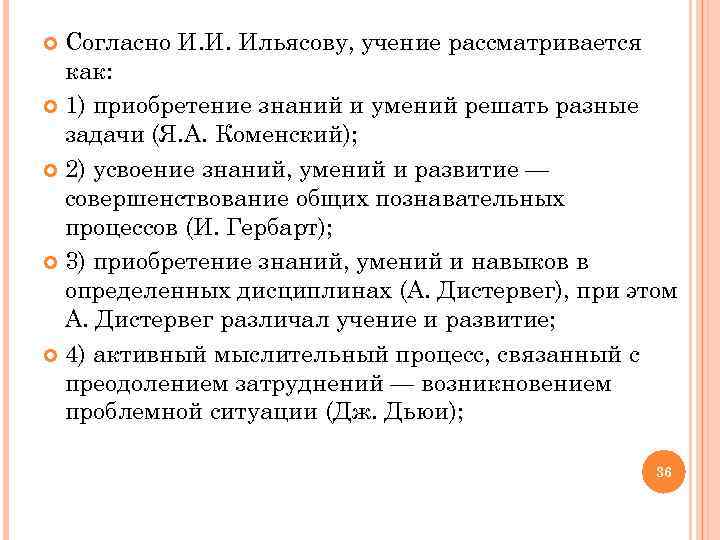 Согласно И.И. Ильясову, учение рассматривается как:

1) приобретение знаний и умений решать разные задачи (Я.А. Коменский);

2) усвоение знаний, умений и развитие — совершенствование общих познавательных процессов (И. Гербарт);

3) приобретение знаний, умений и навыков в определенных дисциплинах (А. Дистервег), при этом А. Дистервег различал учение и развитие;

4) активный мыслительный процесс, связанный с преодолением затруднений — возникновением проблемной ситуации (Дж. Дьюи);

36